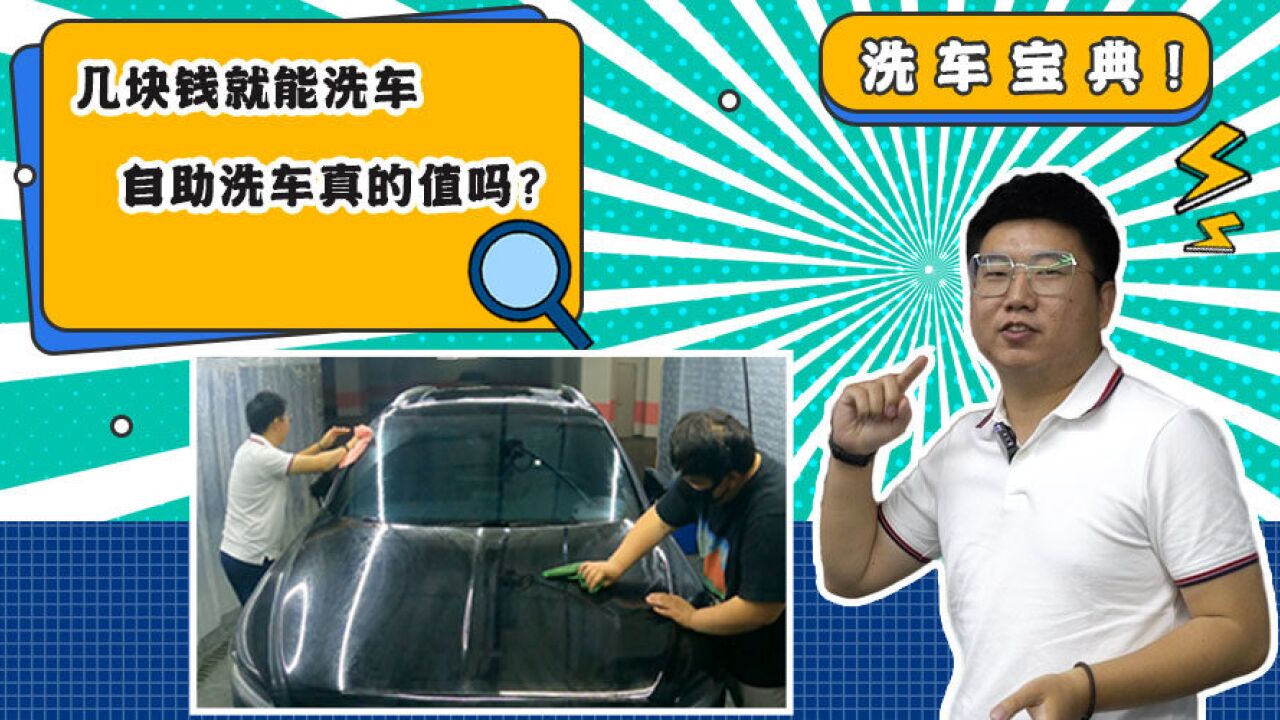 几块钱就能洗车

自助洗车真的值吗？

洗车宝典！